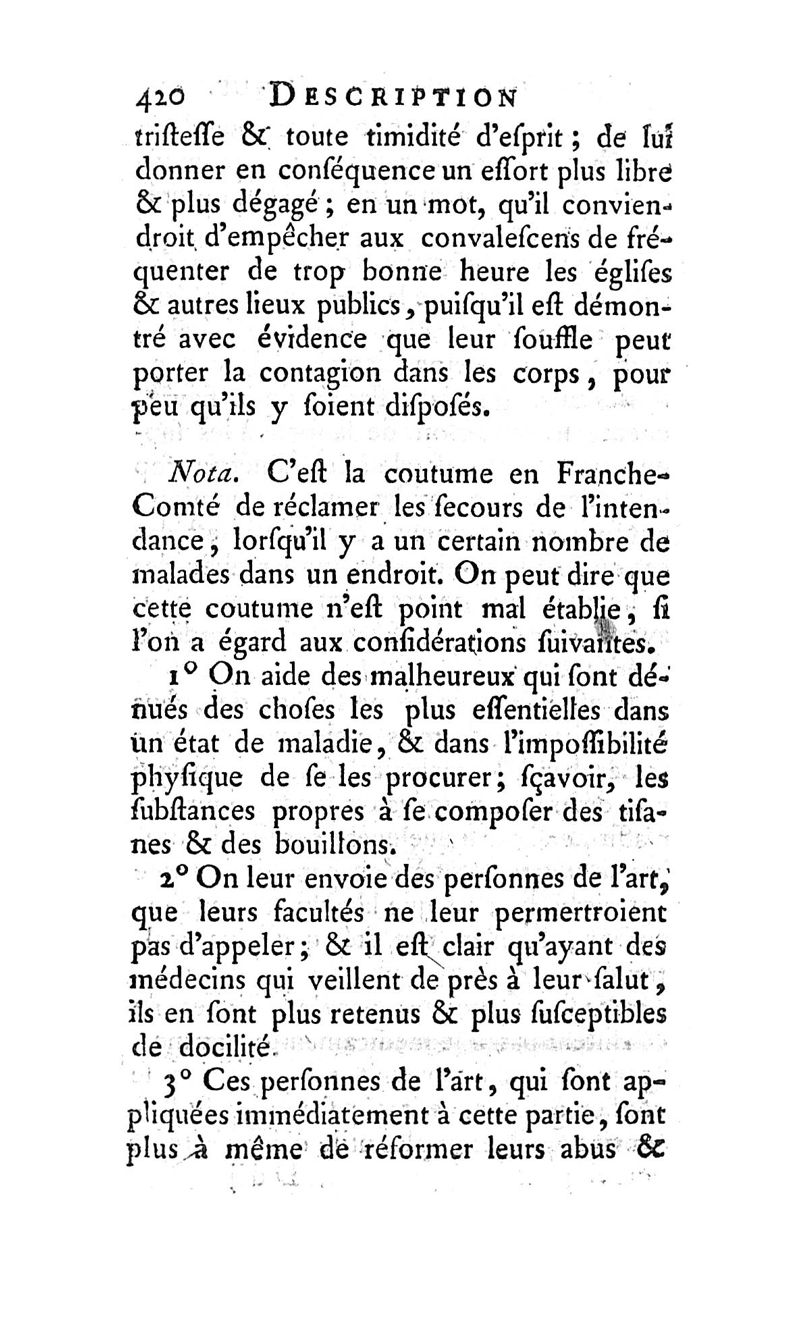 420 DESCRIPTION

triſteſſe & toute timidité d'eſprit ; de lui donner en conſéquence un eſſort plus libre & plus dégagé ; en un mot, qu'il conviendroit d'empêcher aux convaleſcens de fréquenter de trop bonne heure les égliſes & autres lieux publics, puiſqu'il eſt démontré avec évidence que leur ſouffle peut porter la contagion dans les corps, pour peu qu'ils y ſoient diſpoſés.

Nota. C'eſt la coutume en Franche-Comté de réclamer les ſecours de l'intendance, lorſqu'il y a un certain nombre de malades dans un endroit. On peut dire que cette coutume n'eſt point mal établie, ſi l'on a égard aux conſidérations ſuivantes.

1° On aide des malheureux qui ſont dénués des choſes les plus eſſentielles dans un état de maladie, & dans l'impoſſibilité phyſique de ſe les procurer; ſçavoir, les ſubſtances propres à ſe compoſer des tiſanes & des bouillons.

2° On leur envoie des perſonnes de l'art, que leurs facultés ne leur permertroient pas d'appeler; & il eſt clair qu'ayant des médecins qui veillent de près à leur ſalut, ils en ſont plus retenus & plus ſuſceptibles de docilité.

3° Ces perſonnes de l'art, qui ſont appliquées immédiatement à cette partie, ſont plus à même de réformer leurs abus &